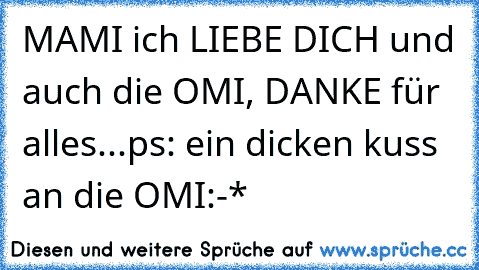 MAMI ich LIEBE DICH und auch die OMI, DANKE für alles...ps: ein dicken kuss an die OMI:-*

Diesen und weitere Sprüche auf www.sprüche.cc